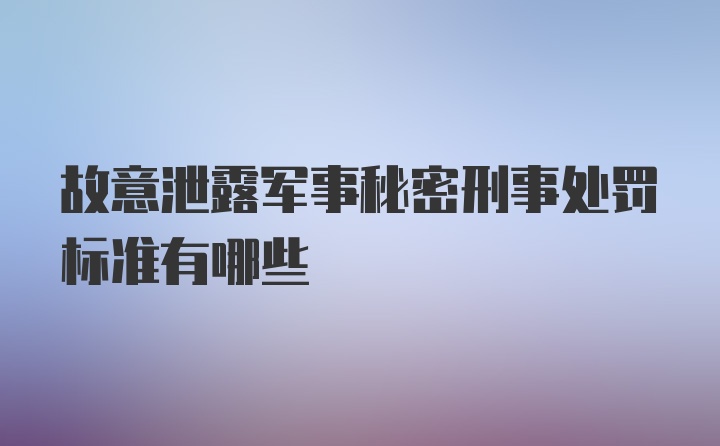 故意泄露军事秘密刑事处罚标准有哪些